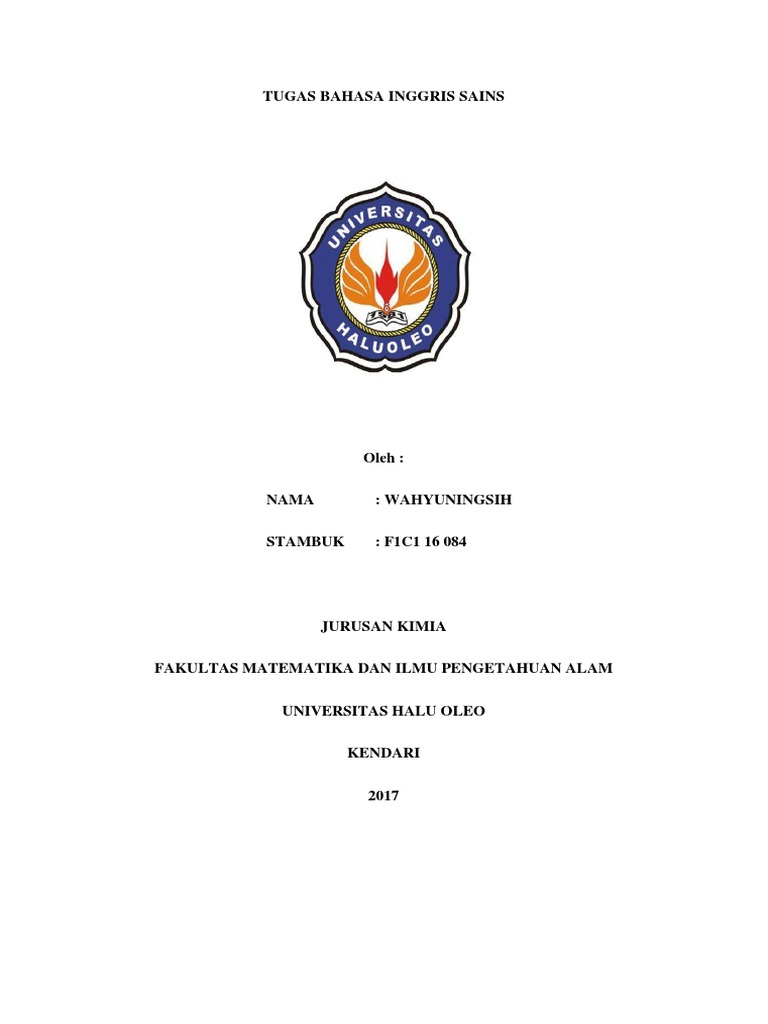 TUGAS BAHASA INGGRIS SAINS

UNIVERSITAS
HALUOLEO

Oleh :

NAMA : WAHYUNINGSIH

STAMBUK : F1C1 16 084

JURUSAN KIMIA

FAKULTAS MATEMATIKA DAN ILMU PENGETAHUAN ALAM

UNIVERSITAS HALU OLEO

KENDARI

2017